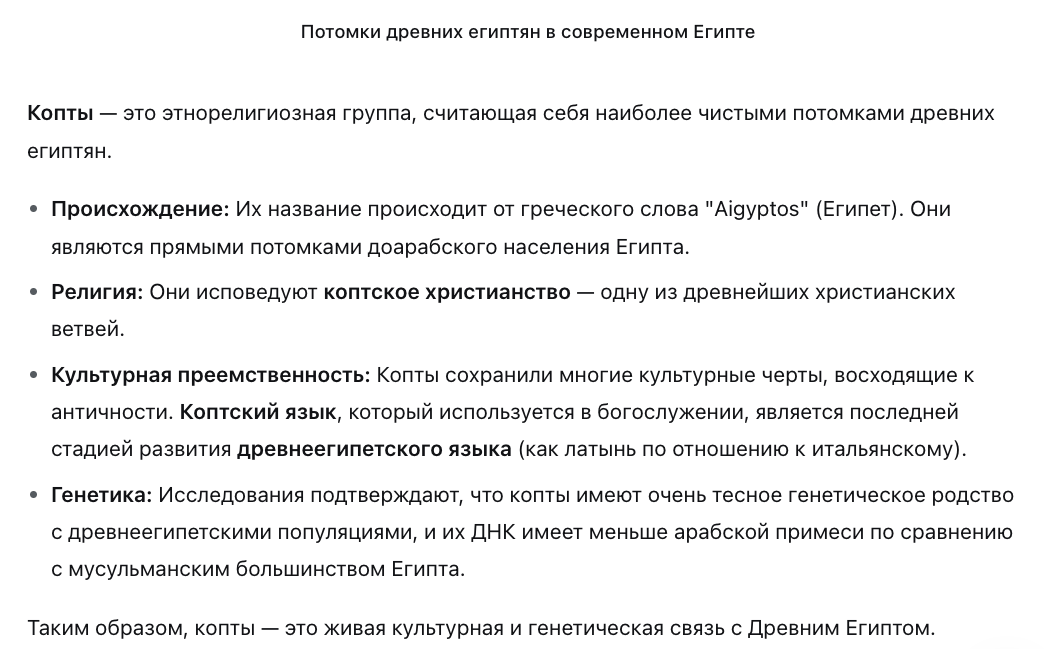 Потомки древних египтян в современном Египте

Копты — это этнорелигиозная группа, считающая себя наиболее чистыми потомками древних египтян.

• Происхождение: Их название происходит от греческого слова "Aigyptos" (Египет). Они являются прямыми потомками доарабского населения Египта.

• Религия: Они исповедуют коптское христианство — одну из древнейших христианских ветвей.

• Культурная преемственность: Копты сохранили многие культурные черты, восходящие к античности. Коптский язык, который используется в богослужении, является последней стадией развития древнеегипетского языка (как латынь по отношению к итальянскому).

• Генетика: Исследования подтверждают, что копты имеют очень тесное генетическое родство с древнеегипетскими популяциями, и их ДНК имеет меньше арабской примеси по сравнению с мусульманским большинством Египта.

Таким образом, копты — это живая культурная и генетическая связь с Древним Египтом.